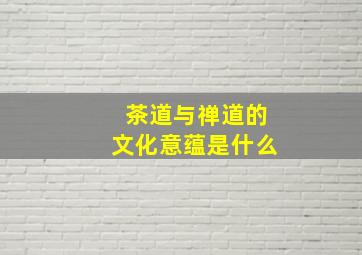 茶道与禅道的
文化意蕴是什么